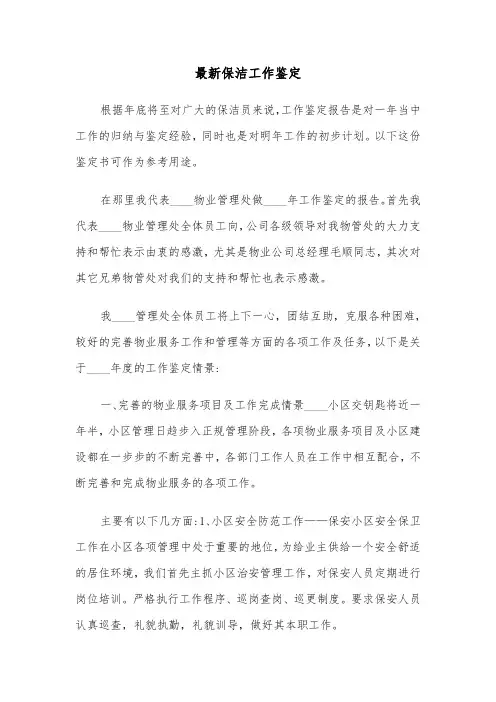 最新保洁工作鉴定

根据年底将至对广大的保洁员来说，工作鉴定报告是对一年当中工作的归纳与鉴定经验，同时也是对明年工作的初步计划。以下这份鉴定书可作为参考用途。

在那里我代表____物业管理处做____年工作鉴定的报告。首先我代表____物业管理处全体员工向，公司各级领导对我物管处的大力支持和帮忙表示由衷的感激，尤其是物业公司总经理毛顺同志，其次对其它兄弟物管处对我们的支持和帮忙也表示感激。

我____管理处全体员工将上下一心，团结互助，克服各种困难，较好的完善物业服务工作和管理等方面的各项工作及任务，以下是关于____年度的工作鉴定情景：

一、完善的物业服务项目及工作完成情景____小区交钥匙将近一年半，小区管理日趋步入正规管理阶段，各项物业服务项目及小区建设都在一步步的不断完善中，各部门工作人员在工作中相互配合，不断完善和完成物业服务的各项工作。

主要有以下几方面：1、小区安全防范工作——保安小区安全保卫工作在小区各项管理中处于重要的地位，为给业主供给一个安全舒适的居住环境，我们首先主抓小区治安管理工作，对保安人员定期进行岗位培训。严格执行工作程序、巡岗查岗、巡更制度。要求保安人员认真巡查，礼貌执勤，礼貌训导，做好其本职工作。